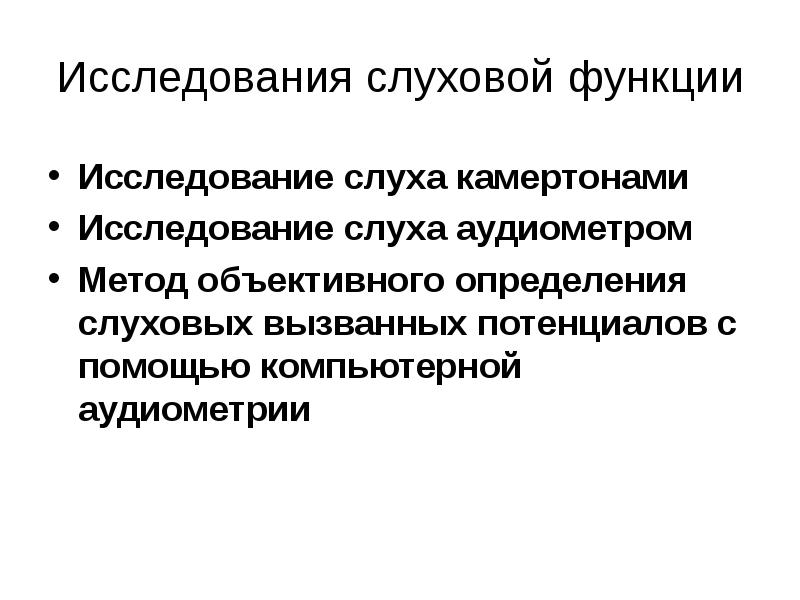 Исследования слуховой функции

• Исследование слуха камертонами
• Исследование слуха аудиометром
• Метод объективного определения слуховых вызванных потенциалов с помощью компьютерной аудиометрии